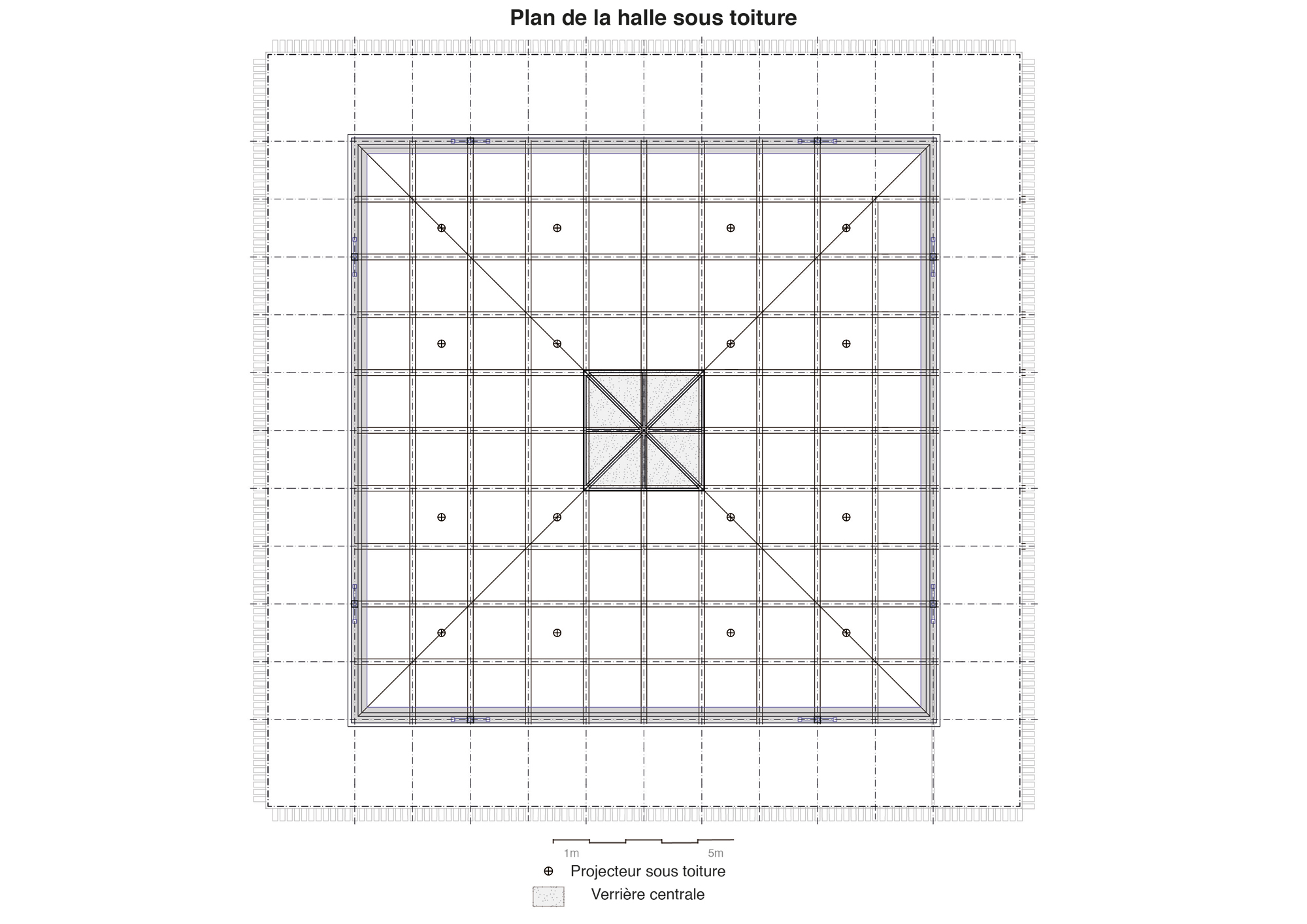 Plan de la halle sous toiture

1m 5m

Projecteur sous toiture

Verrière centrale